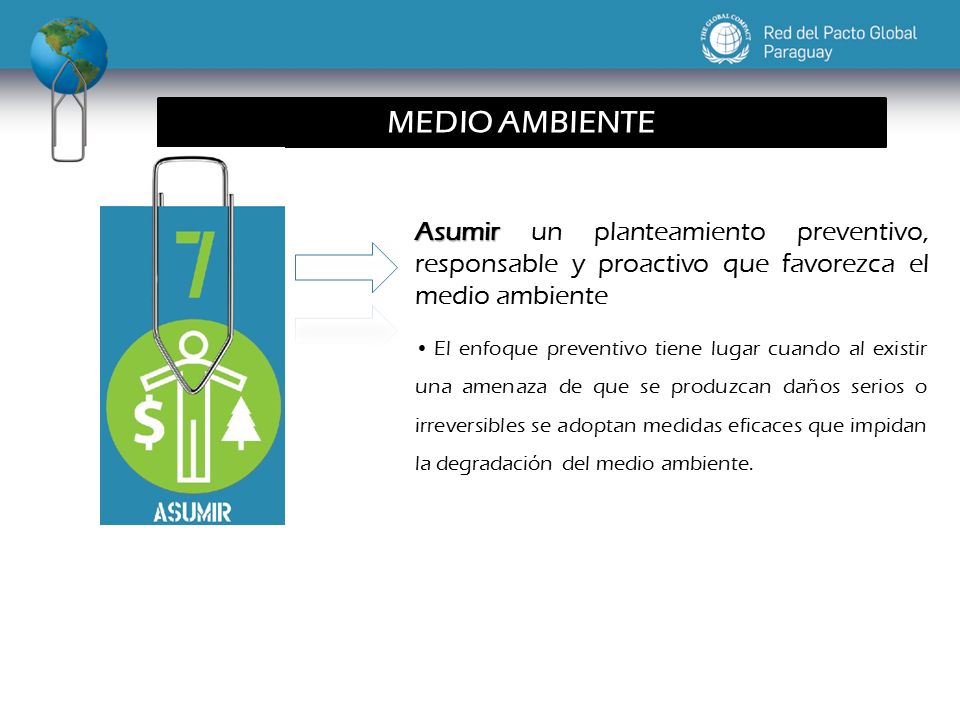 THE GLOBAL COMPACT

Red del Pacto Global
Paraguay

MEDIO AMBIENTE

7

$

ASUMIR

Asumir un planteamiento preventivo, responsable y proactivo que favorezca el medio ambiente

• El enfoque preventivo tiene lugar cuando al existir una amenaza de que se produzcan daños serios o irreversibles se adoptan medidas eficaces que impidan la degradación del medio ambiente.